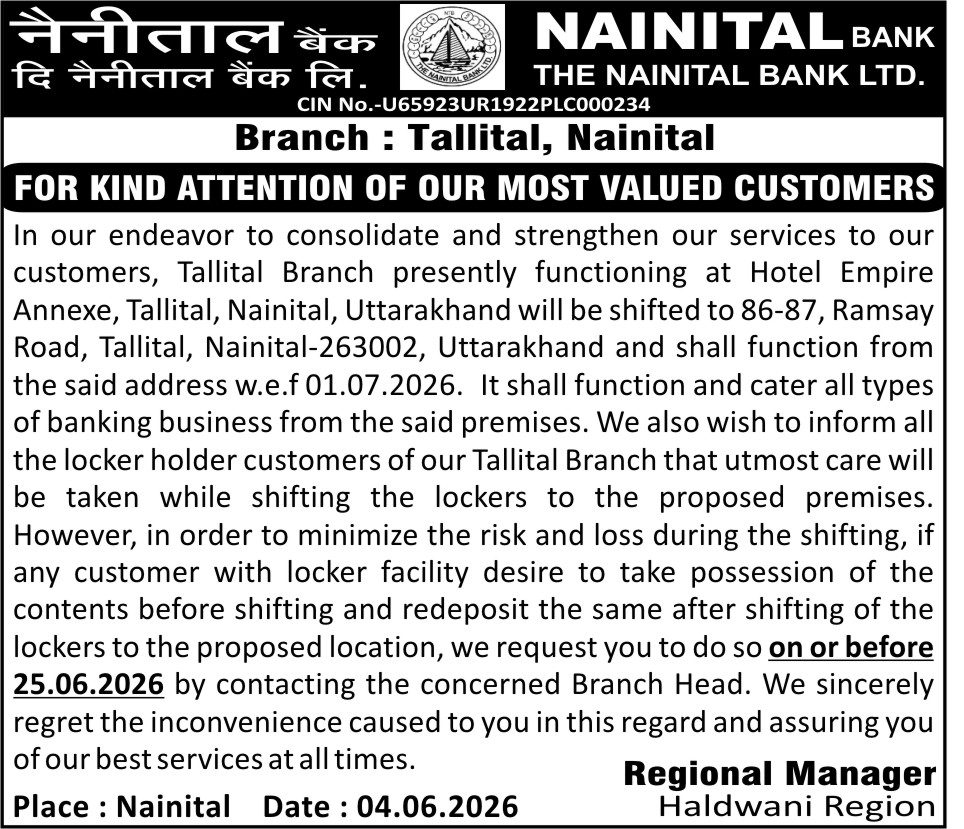 नैनीताल बैंक
दि नैनीताल बैंक लि.

THE NAINITAL BANK LTD.

NAINITAL BANK
THE NAINITAL BANK LTD.
CIN No.-U65923UR1922PLC000234

Branch : Tallital, Nainital

FOR KIND ATTENTION OF OUR MOST VALUED CUSTOMERS

In our endeavor to consolidate and strengthen our services to our customers, Tallital Branch presently functioning at Hotel Empire Annexe, Tallital, Nainital, Uttarakhand will be shifted to 86-87, Ramsay Road, Tallital, Nainital-263002, Uttarakhand and shall function from the said address w.e.f 01.07.2026. It shall function and cater all types of banking business from the said premises. We also wish to inform all the locker holder customers of our Tallital Branch that utmost care will be taken while shifting the lockers to the proposed premises. However, in order to minimize the risk and loss during the shifting, if any customer with locker facility desire to take possession of the contents before shifting and redeposit the same after shifting of the lockers to the proposed location, we request you to do so on or before 25.06.2026 by contacting the concerned Branch Head. We sincerely regret the inconvenience caused to you in this regard and assuring you of our best services at all times.

Regional Manager
Haldwani Region

Place : Nainital Date : 04.06.2026